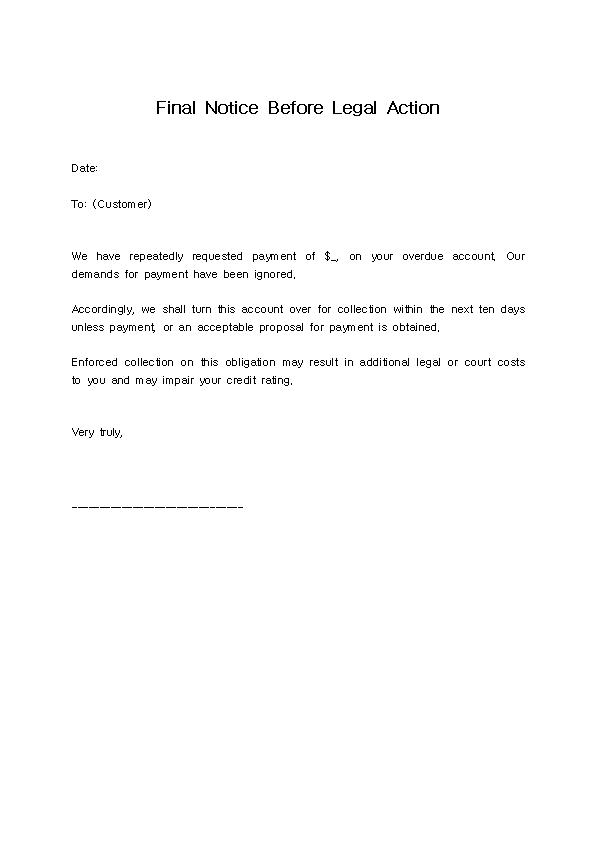 Final Notice Before Legal Action

Date:

To: (Customer)

We have repeatedly requested payment of $_, on your overdue account. Our demands for payment have been ignored.

Accordingly, we shall turn this account over for collection within the next ten days unless payment, or an acceptable proposal for payment is obtained.

Enforced collection on this obligation may result in additional legal or court costs to you and may impair your credit rating.

Very truly,

____________________